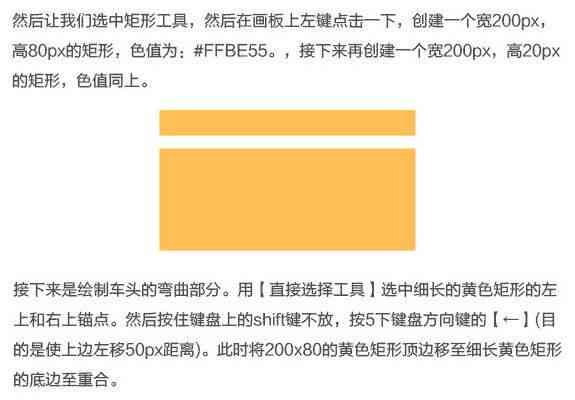 然后让我们选中矩形工具，然后在画板上左键点击一下，创建一个宽200px，高80px的矩形，色值为：#FFBE55。，接下来再创建一个宽200px，高20px的矩形，色值同上。

接下来是绘制车头的弯曲部分。用【直接选择工具】选中细长的黄色矩形的左上和右上锚点。然后按住键盘上的shift键不放，按5下键盘方向键的【←】(目的是使上边左移50px距离)。此时将200x80的黄色矩形顶边移至细长黄色矩形的底边至重合。